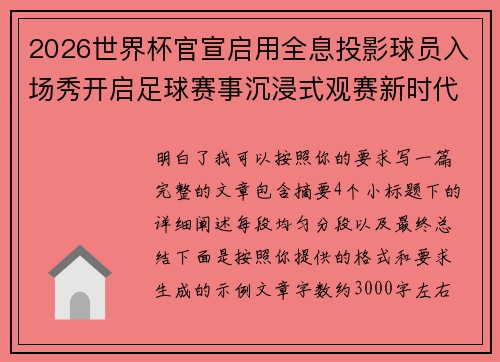 2026世界杯官宣启用全息投影球员入场秀开启足球赛事沉浸式观赛新时代

明白了我可以按照你的要求写一篇完整的文章包含摘要4个小标题下的详细阐述每段均匀分段以及最终总结下面是按照你提供的格式和要求生成的示例文章字数约3000字左右